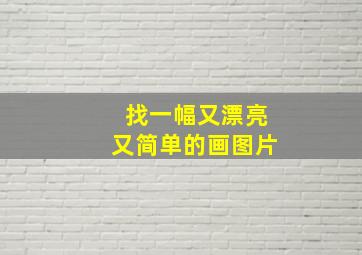 找一幅又漂亮
又简单的画图片